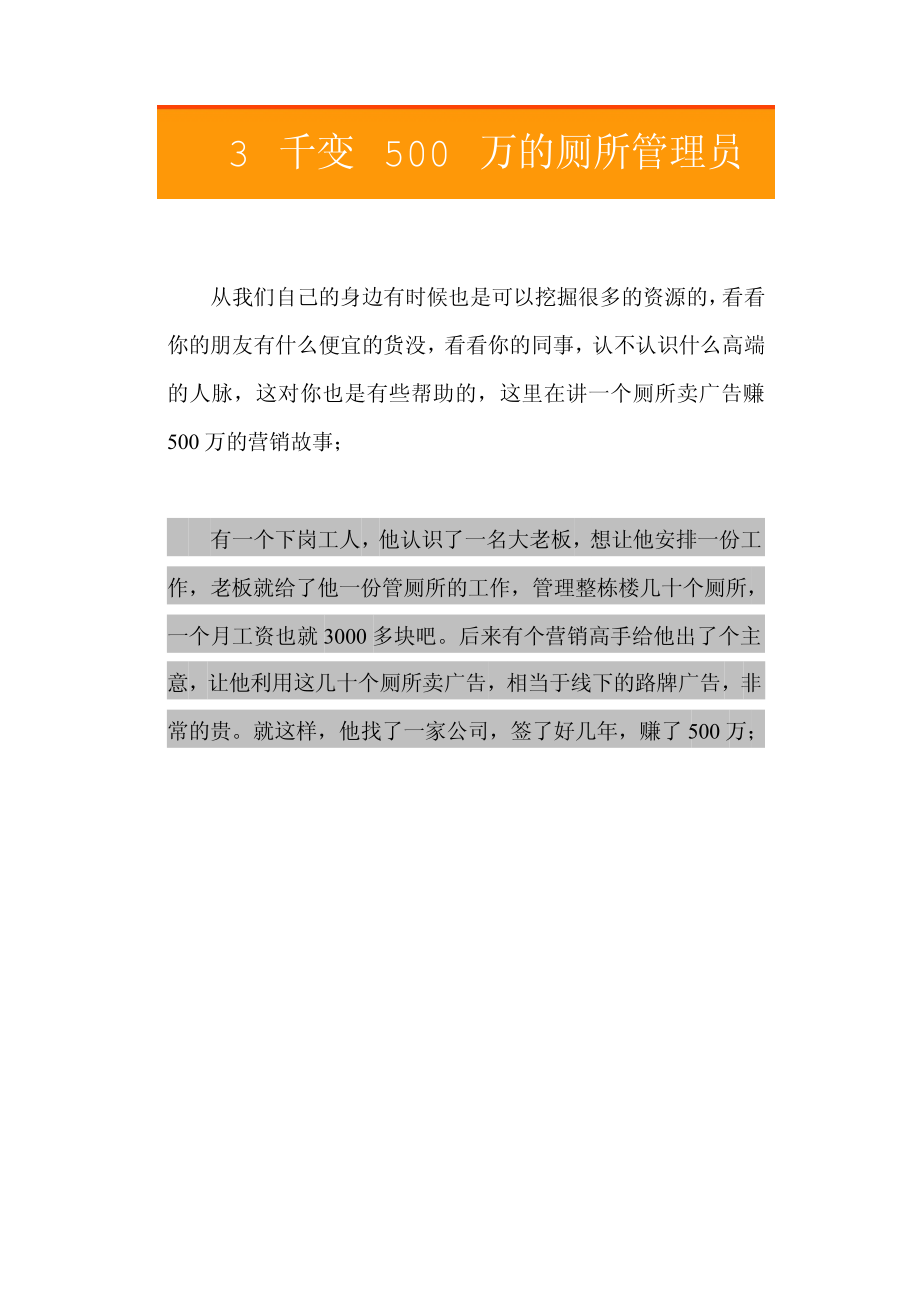 3 千变 500 万的厕所管理员

从我们自己的身边有时候也是可以挖掘很多的资源的，看看你的朋友有什么便宜的货没，看看你的同事，认不认识什么高端的人脉，这对你也是有些帮助的，这里在讲一个厕所卖广告赚500万的营销故事；

有一个下岗工人，他认识了一名大老板，想让他安排一份工作，老板就给了他一份管厕所的工作，管理整栋楼几十个厕所，一个月工资也就3000多块吧。后来有个营销高手给他出了个主意，让他利用这几十个厕所卖广告，相当于线下的路牌广告，非常的贵。就这样，他找了一家公司，签了好几年，赚了500万；